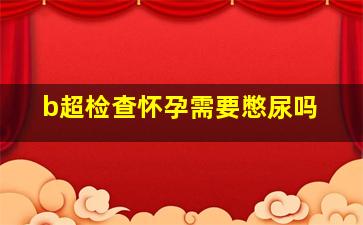 b超检查怀孕需要憋尿吗